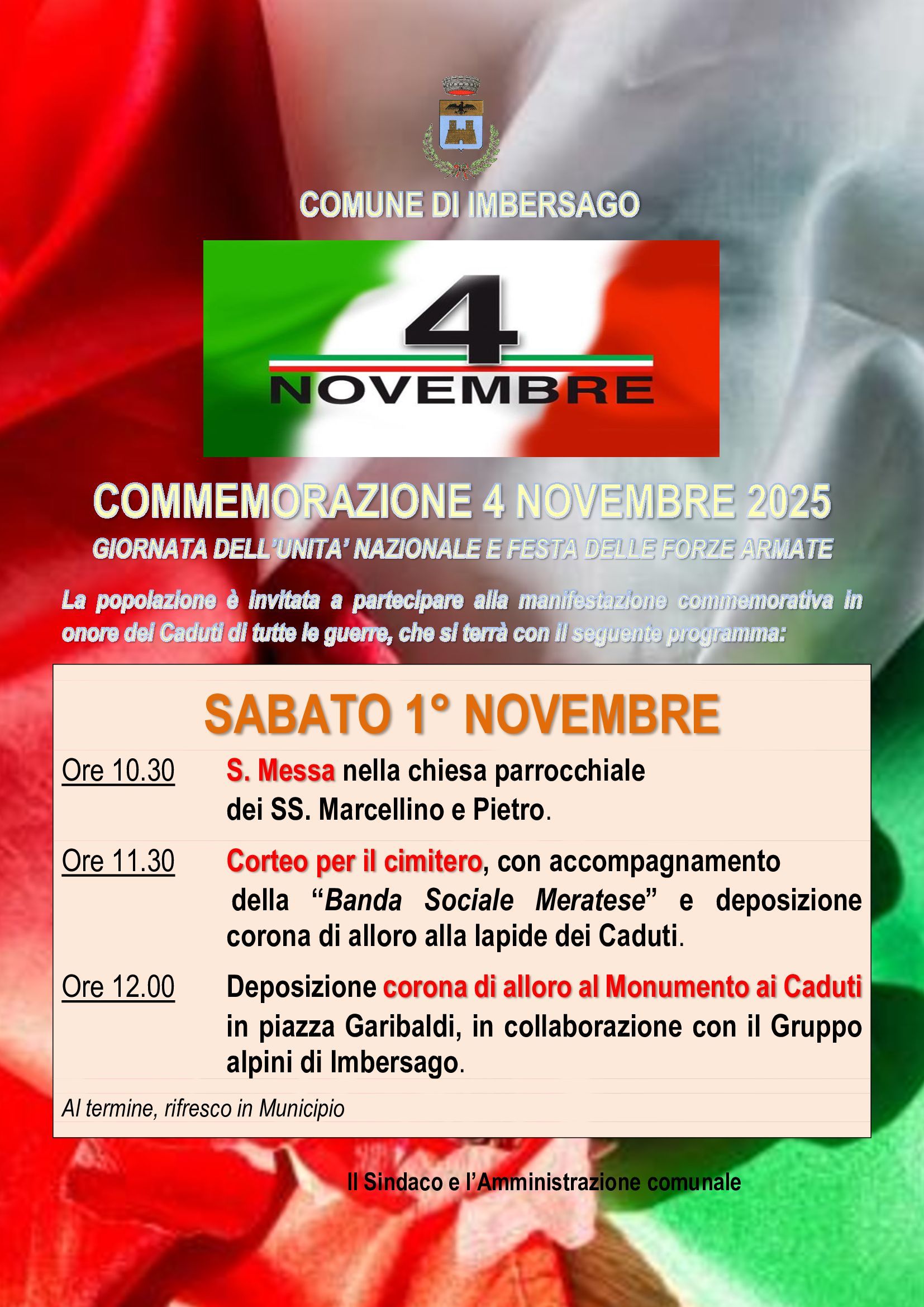 COMUNE DI IMBERSAGO

4
NOVEMBRE

COMMEMORAZIONE 4 NOVEMBRE 2025

GIORNATA DELL'UNITA' NAZIONALE E FESTA DELLE FORZE ARMATE

La popolazione è invitata a partecipare alla manifestazione commemorativa in onore dei Caduti di tutte le guerre, che si terrà con il seguente programma:

SABATO 1° NOVEMBRE

Ore 10.30 S. Messa nella chiesa parrocchiale dei SS. Marcellino e Pietro.

Ore 11.30 Corteo per il cimitero, con accompagnamento della "Banda Sociale Meratese" e deposizione corona di alloro alla lapide dei Caduti.

Ore 12.00 Deposizione corona di alloro al Monumento ai Caduti in piazza Garibaldi, in collaborazione con il Gruppo alpini di Imbersago.

Al termine, rifresco in Municipio

Il Sindaco e l'Amministrazione comunale